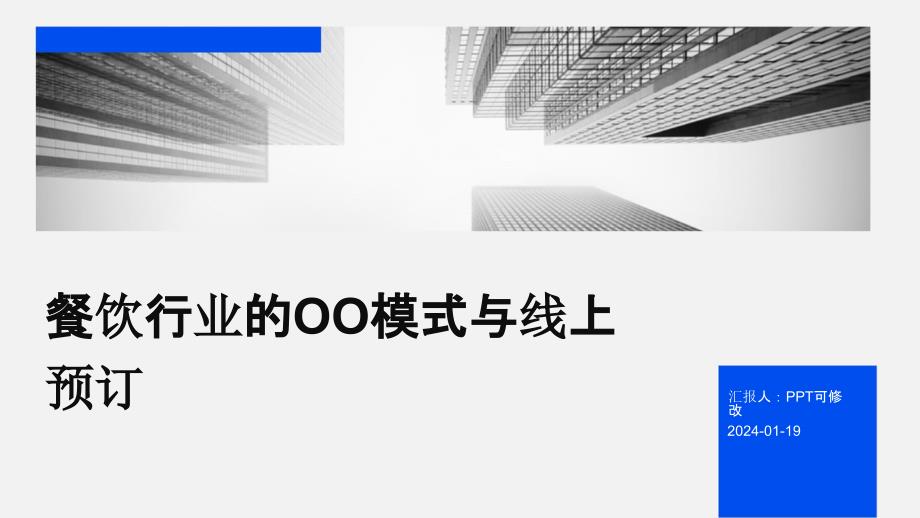 餐饮行业的OO模式与线上预订

汇报人：PPT可修改

2024-01-19